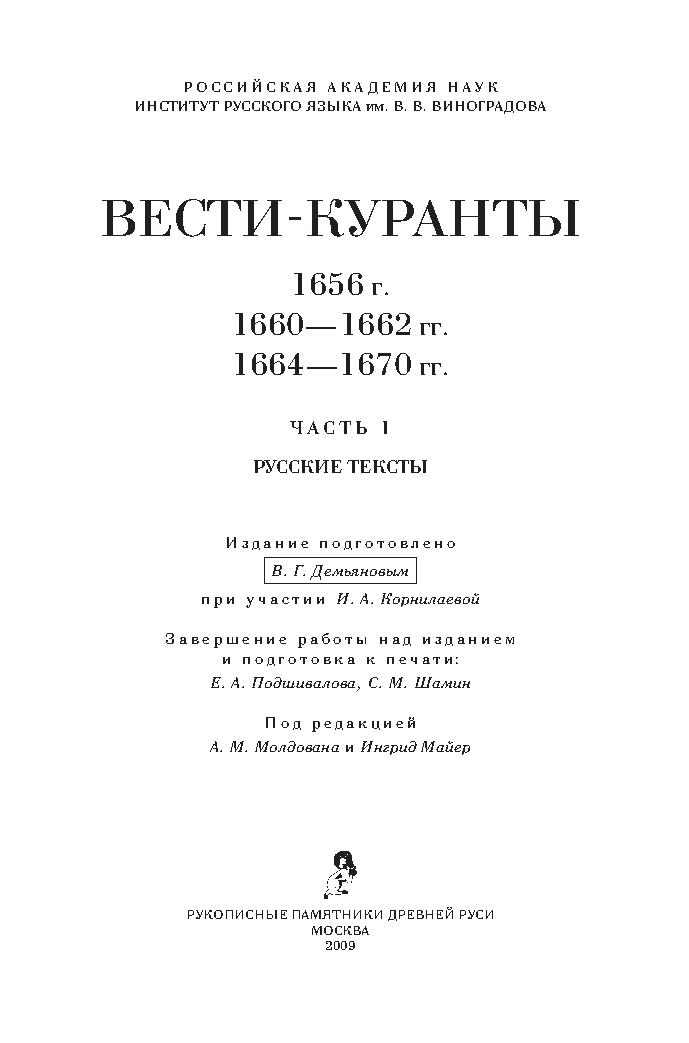 РОССИЙСКАЯ АКАДЕМИЯ НАУК
ИНСТИТУТ РУССКОГО ЯЗЫКА им. В. В. ВИНОГРАДОВА

ВЕСТИ-КУРАНТЫ

1656 г.
1660—1662 гг.
1664—1670 гг.

ЧАСТЬ 1

РУССКИЕ ТЕКСТЫ

Издание подготовлено
В. Г. Демьяновым
при участии И. А. Корнилаевой

Завершение работы над изданием
и подготовка к печати:
Е. А. Подшивалова, С. М. Шамин

Под редакцией
А. М. Молдована и Ингрид Майер

РУКОПИСНЫЕ ПАМЯТНИКИ ДРЕВНЕЙ РУСИ
МОСКВА
2009